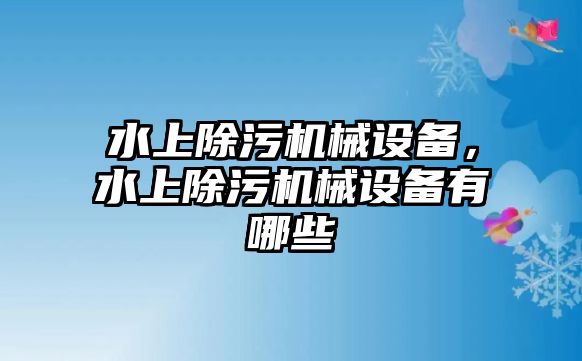 水上除污机械设备，水上除污机械设备有哪些